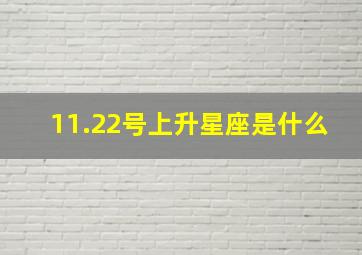 11.22号上升星座是什么